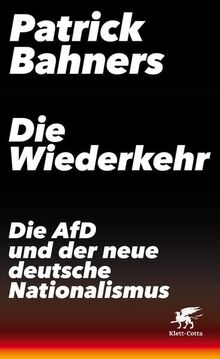 Patrick Bahners

Die Wiederkehr

Die AfD und der neue deutsche Nationalismus

Klett-Cotta